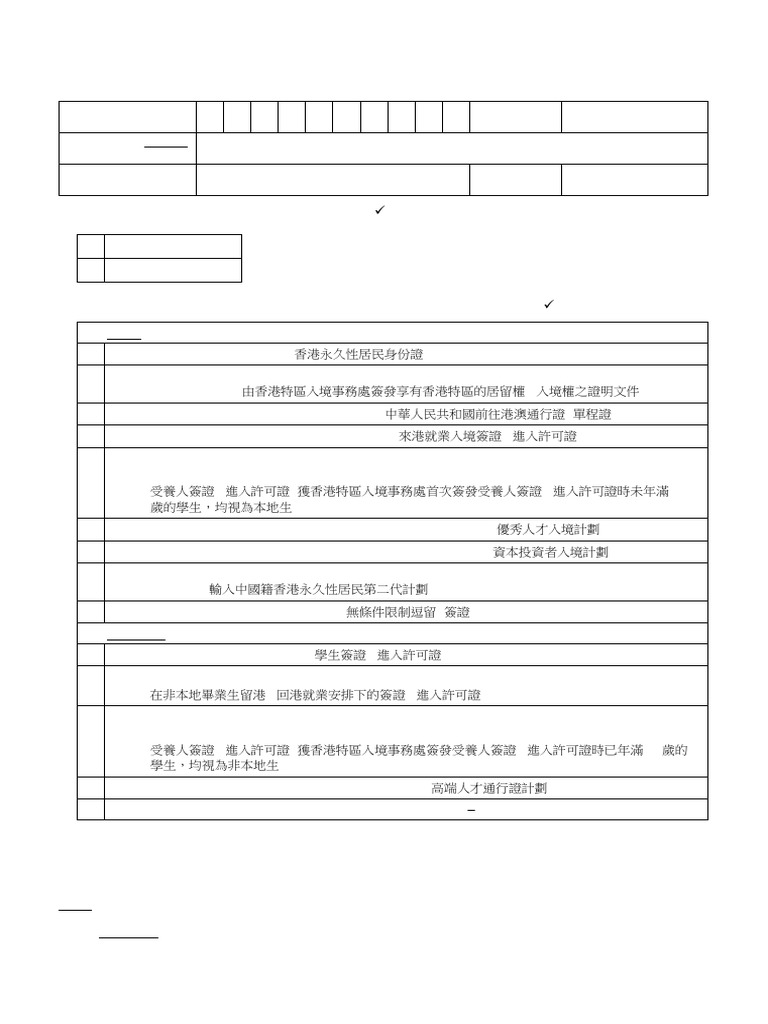 ✓

✓

香港永久性居民身份證

由香港特區入境事務處簽發享有香港特區的居留權 入境權之證明文件

中華人民共和國前往港澳通行證 單程證

來港就業入境簽證 進入許可證

受養人簽證 進入許可證 獲香港特區入境事務處首次簽發受養人簽證 進入許可證時未年滿 歲的學生，均視為本地生

優秀人才入境計劃

資本投資者入境計劃

輸入中國籍香港永久性居民第二代計劃

無條件限制逗留 簽證

學生簽證 進入許可證

在非本地畢業生留港 回港就業安排下的簽證 進入許可證

受養人簽證 進入許可證 獲香港特區入境事務處簽發受養人簽證 進入許可證時已年滿 歲的學生，均視為非本地生

高端人才通行證計劃

–